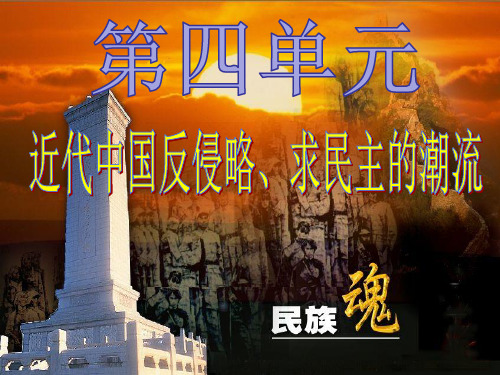 第四单元

近代中国反侵略、求民主的潮流

民族魂